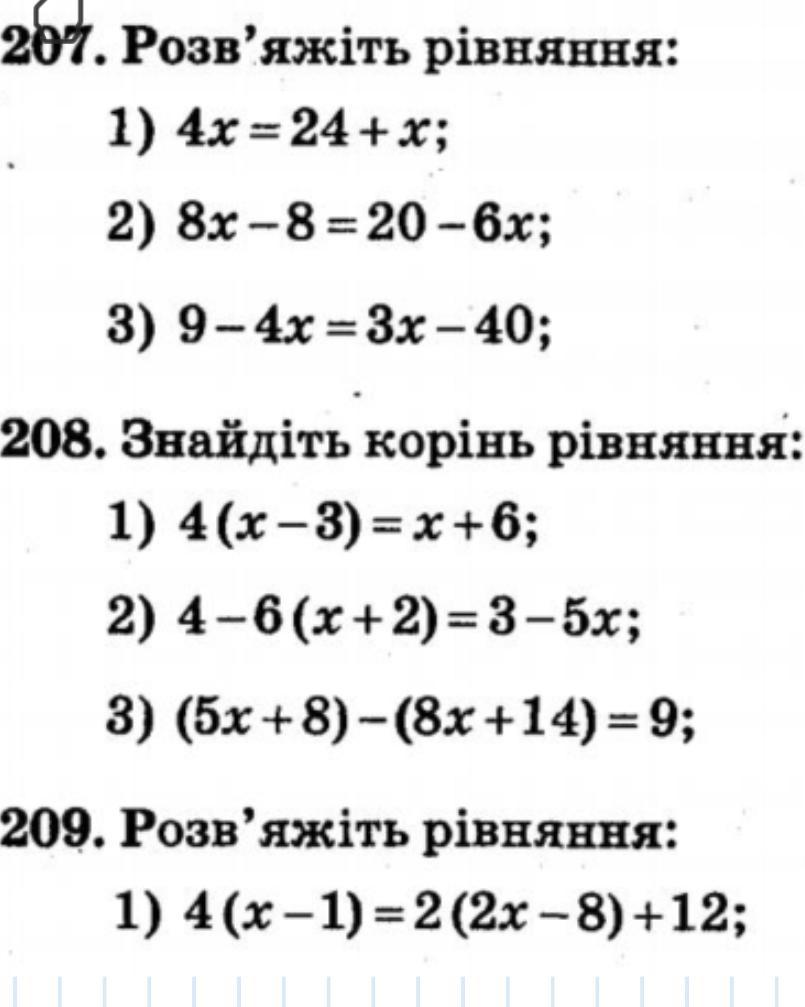 207. Розв'яжіть рівняння:

1) $4x = 24 + x$;

2) $8x - 8 = 20 - 6x$;

3) $9 - 4x = 3x - 40$;

208. Знайдіть корінь рівняння:

1) $4(x - 3) = x + 6$;

2) $4 - 6(x + 2) = 3 - 5x$;

3) $(5x + 8) - (8x + 14) = 9$;

209. Розв'яжіть рівняння:

1) $4(x - 1) = 2(2x - 8) + 12$;